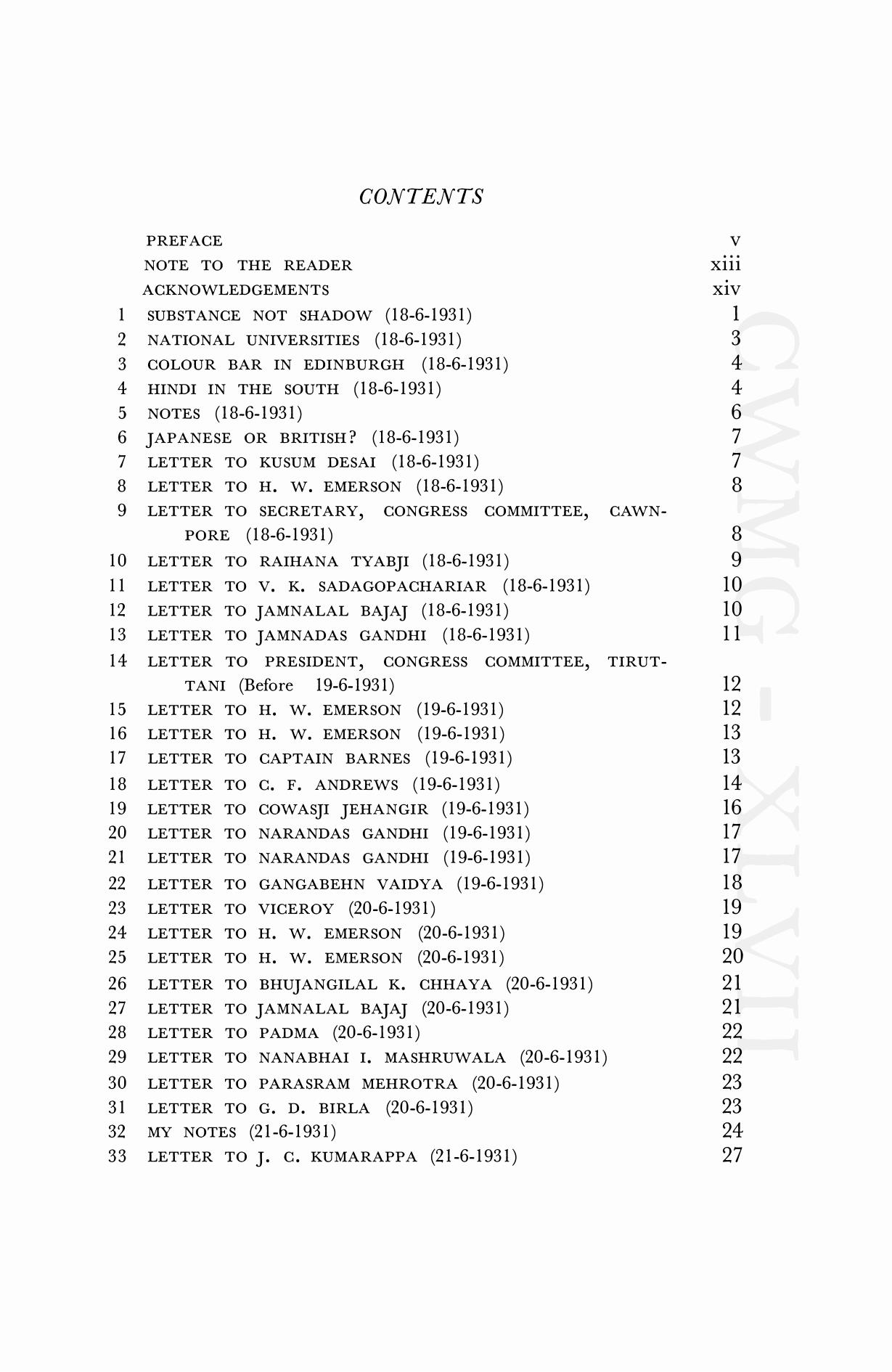 CONTENTS

| | | |
|---|---|---|
| | PREFACE | v |
| | NOTE TO THE READER | xiii |
| | ACKNOWLEDGEMENTS | xiv |
| 1 | SUBSTANCE NOT SHADOW (18-6-1931) | 1 |
| 2 | NATIONAL UNIVERSITIES (18-6-1931) | 3 |
| 3 | COLOUR BAR IN EDINBURGH (18-6-1931) | 4 |
| 4 | HINDI IN THE SOUTH (18-6-1931) | 4 |
| 5 | NOTES (18-6-1931) | 6 |
| 6 | JAPANESE OR BRITISH? (18-6-1931) | 7 |
| 7 | LETTER TO KUSUM DESAI (18-6-1931) | 7 |
| 8 | LETTER TO H. W. EMERSON (18-6-1931) | 8 |
| 9 | LETTER TO SECRETARY, CONGRESS COMMITTEE, CAWNPORE (18-6-1931) | 8 |
| 10 | LETTER TO RAIHANA TYABJI (18-6-1931) | 9 |
| 11 | LETTER TO V. K. SADAGOPACHARIAR (18-6-1931) | 10 |
| 12 | LETTER TO JAMNALAL BAJAJ (18-6-1931) | 10 |
| 13 | LETTER TO JAMNADAS GANDHI (18-6-1931) | 11 |
| 14 | LETTER TO PRESIDENT, CONGRESS COMMITTEE, TIRUTTANI (Before 19-6-1931) | 12 |
| 15 | LETTER TO H. W. EMERSON (19-6-1931) | 12 |
| 16 | LETTER TO H. W. EMERSON (19-6-1931) | 13 |
| 17 | LETTER TO CAPTAIN BARNES (19-6-1931) | 13 |
| 18 | LETTER TO C. F. ANDREWS (19-6-1931) | 14 |
| 19 | LETTER TO COWASJI JEHANGIR (19-6-1931) | 16 |
| 20 | LETTER TO NARANDAS GANDHI (19-6-1931) | 17 |
| 21 | LETTER TO NARANDAS GANDHI (19-6-1931) | 17 |
| 22 | LETTER TO GANGABEHN VAIDYA (19-6-1931) | 18 |
| 23 | LETTER TO VICEROY (20-6-1931) | 19 |
| 24 | LETTER TO H. W. EMERSON (20-6-1931) | 19 |
| 25 | LETTER TO H. W. EMERSON (20-6-1931) | 20 |
| 26 | LETTER TO BHUJANGILAL K. CHHAYA (20-6-1931) | 21 |
| 27 | LETTER TO JAMNALAL BAJAJ (20-6-1931) | 21 |
| 28 | LETTER TO PADMA (20-6-1931) | 22 |
| 29 | LETTER TO NANABHAI I. MASHRUWALA (20-6-1931) | 22 |
| 30 | LETTER TO PARASRAM MEHROTRA (20-6-1931) | 23 |
| 31 | LETTER TO G. D. BIRLA (20-6-1931) | 23 |
| 32 | MY NOTES (21-6-1931) | 24 |
| 33 | LETTER TO J. C. KUMARAPPA (21-6-1931) | 27 |

CWMG - XLVII